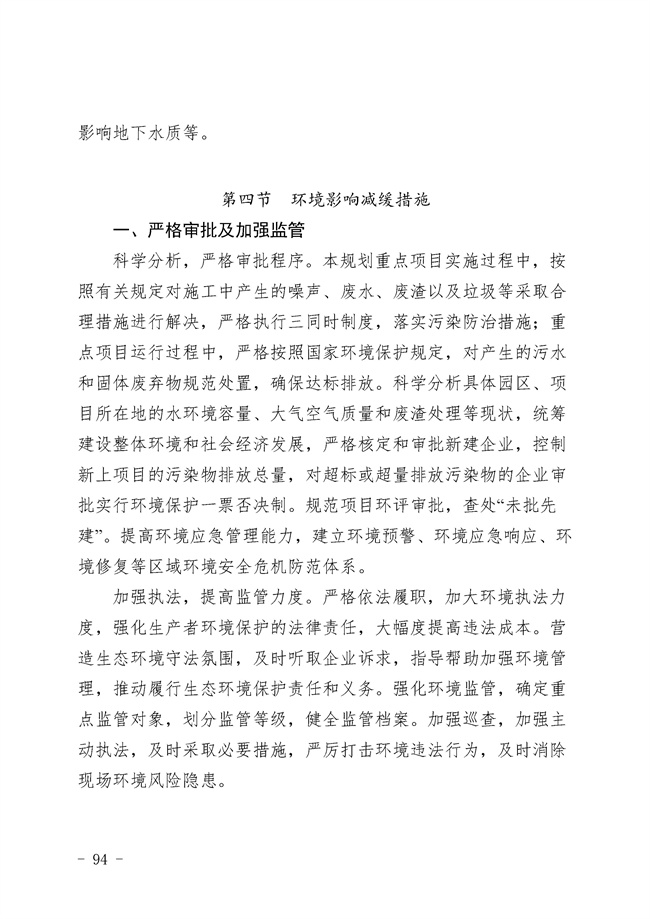 影响地下水质等。

第四节 环境影响减缓措施

一、严格审批及加强监管

科学分析，严格审批程序。本规划重点项目实施过程中，按照有关规定对施工中产生的噪声、废水、废渣以及垃圾等采取合理措施进行解决，严格执行三同时制度，落实污染防治措施；重点项目运行过程中，严格按照国家环境保护规定，对产生的污水和固体废弃物规范处置，确保达标排放。科学分析具体园区、项目所在地的水环境容量、大气空气质量和废渣处理等现状，统筹建设整体环境和社会经济发展，严格核定和审批新建企业，控制新上项目的污染物排放总量，对超标或超量排放污染物的企业审批实行环境保护一票否决制。规范项目环评审批，查处“未批先建”。提高环境应急管理能力，建立环境预警、环境应急响应、环境修复等区域环境安全危机防范体系。

加强执法，提高监管力度。严格依法履职，加大环境执法力度，强化生产者环境保护的法律责任，大幅度提高违法成本。营造生态环境守法氛围，及时听取企业诉求，指导帮助加强环境管理，推动履行生态环境保护责任和义务。强化环境监管，确定重点监管对象，划分监管等级，健全监管档案。加强巡查，加强主动执法，及时采取必要措施，严厉打击环境违法行为，及时消除现场环境风险隐患。

- 94 -